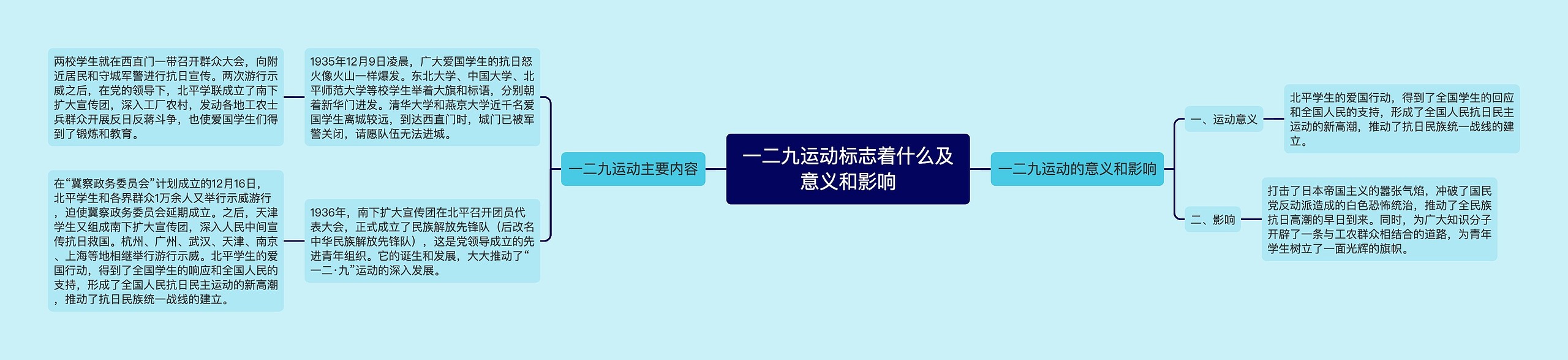 一二九运动标志着什么及意义和影响

一二九运动主要内容

1935年12月9日凌晨，广大爱国学生的抗日怒火像火山一样爆发。东北大学、中国大学、北平师范大学等校学生举着大旗和标语，分别朝着新华门进发。清华大学和燕京大学近千名爱国学生离城较远，到达西直门时，城门已被军警关闭，请愿队伍无法进城。

两校学生就在西直门一带召开群众大会，向附近居民和守城军警进行抗日宣传。两次游行示威之后，在党的领导下，北平学联成立了南下扩大宣传团，深入工厂农村，发动各地工农士兵群众开展反日反蒋斗争，也使爱国学生们得到了锻炼和教育。

1936年，南下扩大宣传团在北平召开团员代表大会，正式成立了民族解放先锋队（后改名中华民族解放先锋队），这是党领导成立的先进青年组织。它的诞生和发展，大大推动了“一二·九”运动的深入发展。

在“冀察政务委员会”计划成立的12月16日，北平学生和各界群众1万余人又举行示威游行，迫使冀察政务委员会延期成立。之后，天津学生又组成南下扩大宣传团，深入人民中间宣传抗日救国。杭州、广州、武汉、天津、南京、上海等地相继举行游行示威。北平学生的爱国行动，得到了全国学生的响应和全国人民的支持，形成了全国人民抗日民主运动的新高潮，推动了抗日民族统一战线的建立。

一二九运动的意义和影响

一、运动意义

北平学生的爱国行动，得到了全国学生的回应和全国人民的支持，形成了全国人民抗日民主运动的新高潮，推动了抗日民族统一战线的建立。

二、影响

打击了日本帝国主义的嚣张气焰，冲破了国民党反动派造成的白色恐怖统治，推动了全民族抗日高潮的早日到来。同时，为广大知识分子开辟了一条与工农群众相结合的道路，为青年学生树立了一面光辉的旗帜。